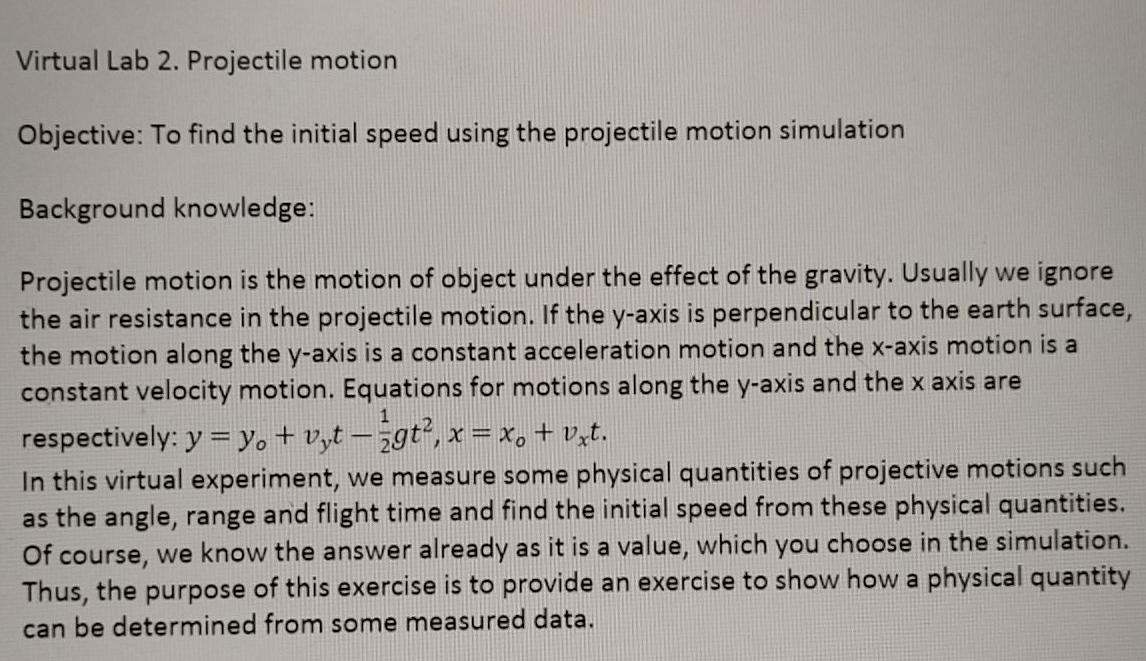 Virtual Lab 2. Projectile motion

Objective: To find the initial speed using the projectile motion simulation

Background knowledge:

Projectile motion is the motion of object under the effect of the gravity. Usually we ignore the air resistance in the projectile motion. If the y-axis is perpendicular to the earth surface, the motion along the y-axis is a constant acceleration motion and the x-axis motion is a constant velocity motion. Equations for motions along the y-axis and the x axis are respectively: $y = y_o + v_y t - \frac{1}{2}gt^2$, $x = x_o + v_x t$.
In this virtual experiment, we measure some physical quantities of projective motions such as the angle, range and flight time and find the initial speed from these physical quantities. Of course, we know the answer already as it is a value, which you choose in the simulation. Thus, the purpose of this exercise is to provide an exercise to show how a physical quantity can be determined from some measured data.